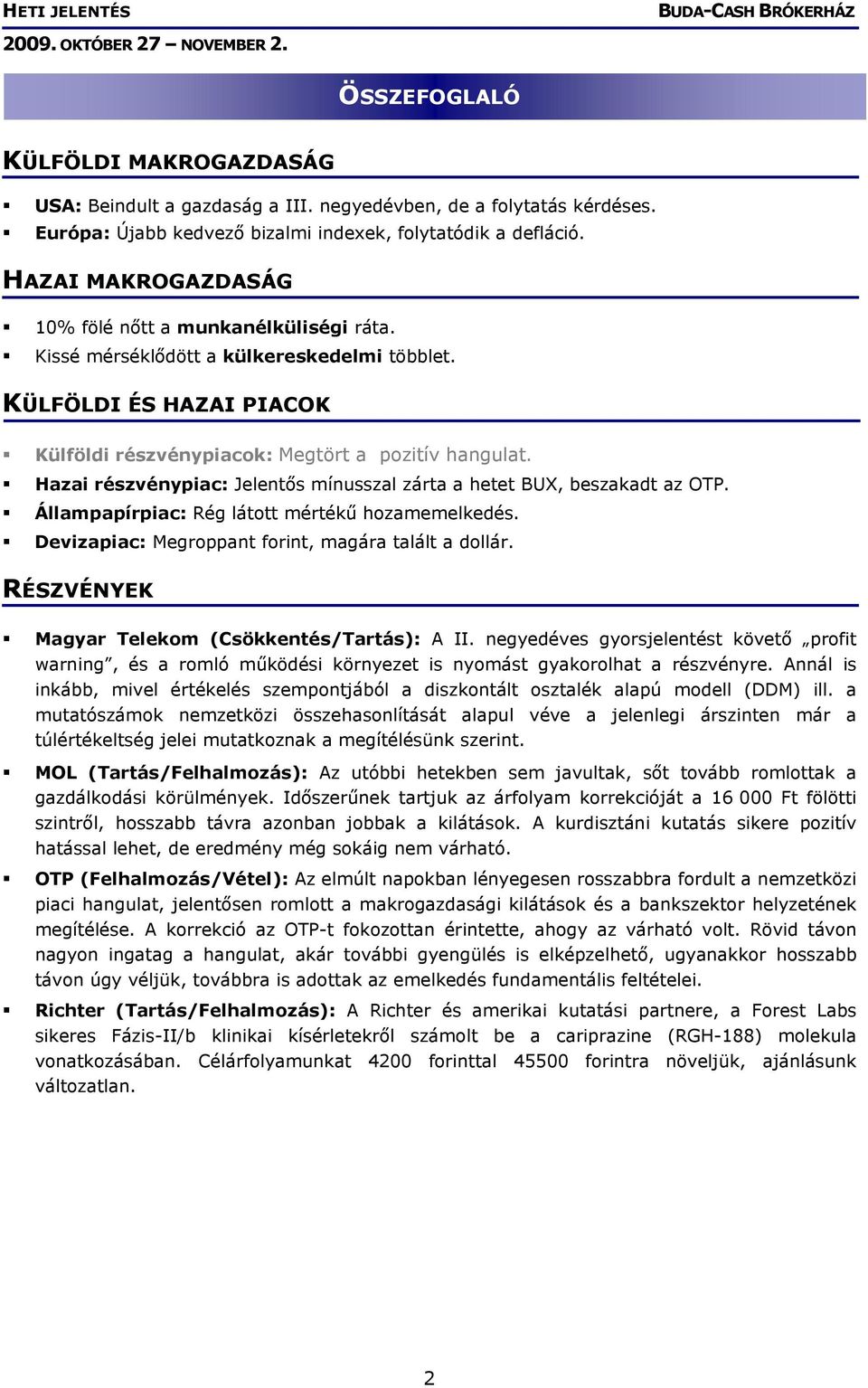 HETI JELENTÉS
BUDA-CASH BRÓKERHÁZ
2009. OKTÓBER 27 – NOVEMBER 2.

ÖSSZEFOGLALÓ

KÜLFÖLDI MAKROGAZDASÁG

▪ USA: Beindult a gazdaság a III. negyedévben, de a folytatás kérdéses.
▪ Európa: Újabb kedvező bizalmi indexek, folytatódik a defláció.

HAZAI MAKROGAZDASÁG

▪ 10% fölé nőtt a munkanélküliségi ráta.
▪ Kissé mérséklődött a külkereskedelmi többlet.

KÜLFÖLDI ÉS HAZAI PIACOK

▪ Külföldi részvénypiacok: Megtört a pozitív hangulat.
▪ Hazai részvénypiac: Jelentős mínusszal zárta a hetet BUX, beszakadt az OTP.
▪ Állampapírpiac: Rég látott mértékű hozamemelkedés.
▪ Devizapiac: Megroppant forint, magára talált a dollár.

RÉSZVÉNYEK

▪ Magyar Telekom (Csökkentés/Tartás): A II. negyedéves gyorsjelentést követő „profit warning", és a romló működési környezet is nyomást gyakorolhat a részvényre. Annál is inkább, mivel értékelés szempontjából a diszkontált osztalék alapú modell (DDM) ill. a mutatószámok nemzetközi összehasonlítását alapul véve a jelenlegi árszinten már a túlértékeltség jelei mutatkoznak a megítélésünk szerint.

▪ MOL (Tartás/Felhalmozás): Az utóbbi hetekben sem javultak, sőt tovább romlottak a gazdálkodási körülmények. Időszerűnek tartjuk az árfolyam korrekcióját a 16 000 Ft fölötti szintről, hosszabb távra azonban jobbak a kilátások. A kurdisztáni kutatás sikere pozitív hatással lehet, de eredmény még sokáig nem várható.

▪ OTP (Felhalmozás/Vétel): Az elmúlt napokban lényegesen rosszabbra fordult a nemzetközi piaci hangulat, jelentősen romlott a makrogazdasági kilátások és a bankszektor helyzetének megítélése. A korrekció az OTP-t fokozottan érintette, ahogy az várható volt. Rövid távon nagyon ingatag a hangulat, akár további gyengülés is elképzelhető, ugyanakkor hosszabb távon úgy véljük, továbbra is adottak az emelkedés fundamentális feltételei.

▪ Richter (Tartás/Felhalmozás): A Richter és amerikai kutatási partnere, a Forest Labs sikeres Fázis-II/b klinikai kísérletekről számolt be a cariprazine (RGH-188) molekula vonatkozásában. Célárfolyamunkat 4200 forinttal 45500 forintra növeljük, ajánlásunk változatlan.

2